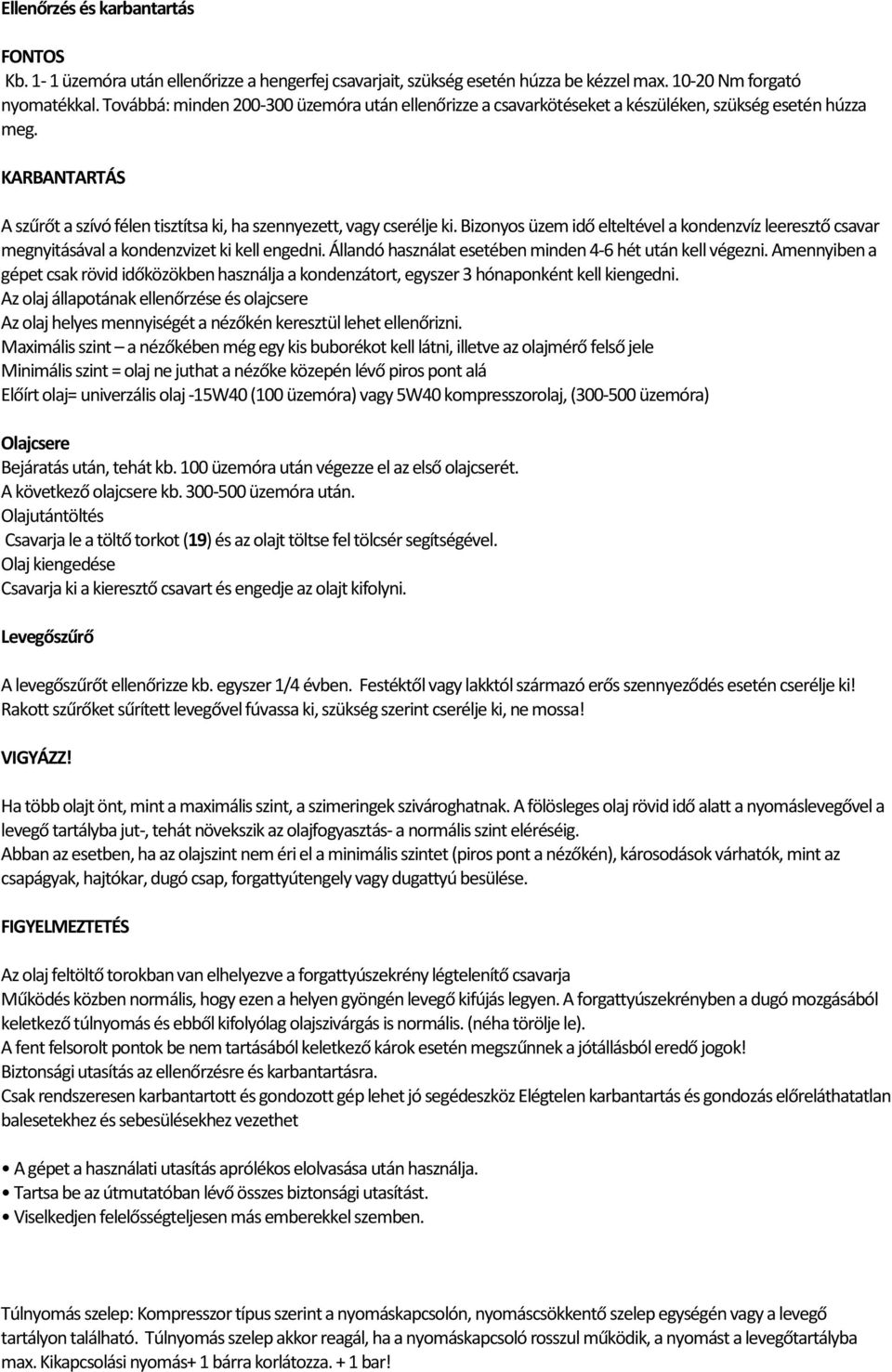 Ellenőrzés és karbantartás

FONTOS
Kb. 1- 1 üzemóra után ellenőrizze a hengerfej csavarjait, szükség esetén húzza be kézzel max. 10-20 Nm forgató nyomatékkal. Továbbá: minden 200-300 üzemóra után ellenőrizze a csavarkötéseket a készüléken, szükség esetén húzza meg.

KARBANTARTÁS

A szűrőt a szívó félen tisztítsa ki, ha szennyezett, vagy cserélje ki. Bizonyos üzem idő elteltével a kondenzvíz leeresztő csavar megnyitásával a kondenzvizet ki kell engedni. Állandó használat esetében minden 4-6 hét után kell végezni. Amennyiben a gépet csak rövid időközökben használja a kondenzátort, egyszer 3 hónaponként kell kiengedni.
Az olaj állapotának ellenőrzése és olajcsere
Az olaj helyes mennyiségét a nézőkén keresztül lehet ellenőrizni.
Maximális szint – a nézőkében még egy kis buborékot kell látni, illetve az olajmérő felső jele
Minimális szint = olaj ne juthat a nézőke közepén lévő piros pont alá
Előírt olaj= univerzális olaj -15W40 (100 üzemóra) vagy 5W40 kompresszorolaj, (300-500 üzemóra)

Olajcsere
Bejáratás után, tehát kb. 100 üzemóra után végezze el az első olajcserét.
A következő olajcsere kb. 300-500 üzemóra után.
Olajutántöltés
Csavarja le a töltő torkot (19) és az olajt töltse fel tölcsér segítségével.
Olaj kiengedése
Csavarja ki a kieresztő csavart és engedje az olajt kifolyni.

Levegőszűrő

A levegőszűrőt ellenőrizze kb. egyszer 1/4 évben. Festéktől vagy lakktól származó erős szennyeződés esetén cserélje ki!
Rakott szűrőket sűrített levegővel fúvassa ki, szükség szerint cserélje ki, ne mossa!

VIGYÁZZ!

Ha több olajt önt, mint a maximális szint, a szimeringek szivároghatnak. A fölösleges olaj rövid idő alatt a nyomáslevegővel a levegő tartályba jut-, tehát növekszik az olajfogyasztás- a normális szint eléréséig.
Abban az esetben, ha az olajszint nem éri el a minimális szintet (piros pont a nézőkén), károsodások várhatók, mint az csapágyak, hajtókar, dugó csap, forgattyútengely vagy dugattyú besülése.

FIGYELMEZTETÉS

Az olaj feltöltő torokban van elhelyezve a forgattyúszekrény légtelenítő csavarja
Működés közben normális, hogy ezen a helyen gyöngén levegő kifújás legyen. A forgattyúszekrényben a dugó mozgásából keletkező túlnyomás és ebből kifolyólag olajszivárgás is normális. (néha törölje le).
A fent felsorolt pontok be nem tartásából keletkező károk esetén megszűnnek a jótállásból eredő jogok!
Biztonsági utasítás az ellenőrzésre és karbantartásra.
Csak rendszeresen karbantartott és gondozott gép lehet jó segédeszköz Elégtelen karbantartás és gondozás előreláthatatlan balesetekhez és sebesülésekhez vezethet

• A gépet a használati utasítás aprólékos elolvasása után használja.
• Tartsa be az útmutatóban lévő összes biztonsági utasítást.
• Viselkedjen felelősségteljesen más emberekkel szemben.

Túlnyomás szelep: Kompresszor típus szerint a nyomáskapcsolón, nyomáscsökkentő szelep egységén vagy a levegő tartályon található. Túlnyomás szelep akkor reagál, ha a nyomáskapcsoló rosszul működik, a nyomást a levegőtartályba max. Kikapcsolási nyomás+ 1 bárra korlátozza. + 1 bar!